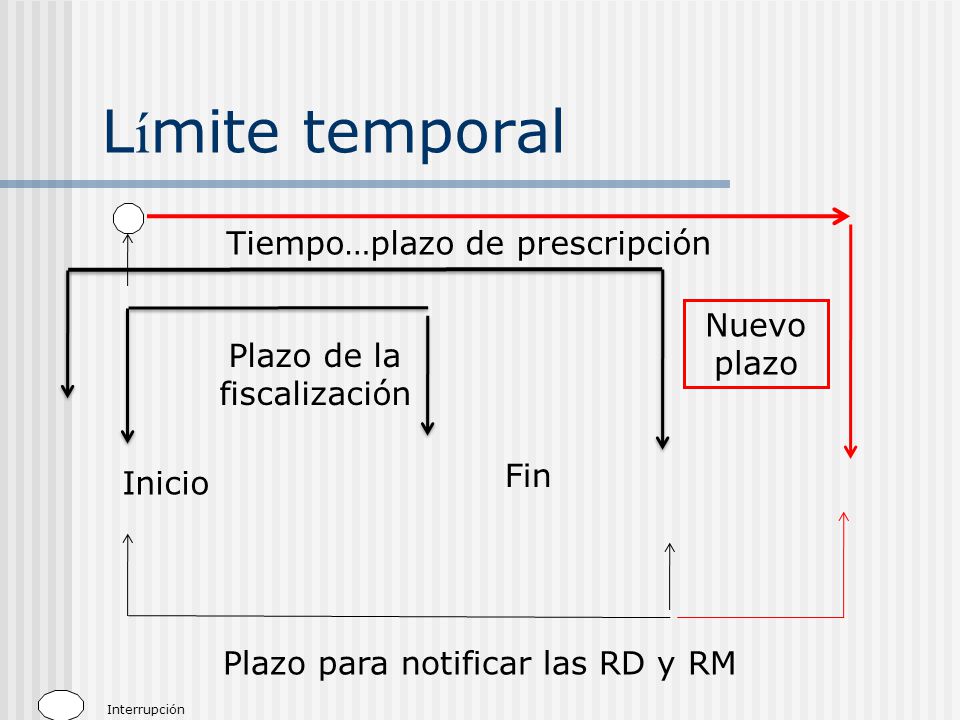 Límite temporal

Tiempo…plazo de prescripción

Plazo de la fiscalización

Nuevo plazo

Inicio

Fin

Plazo para notificar las RD y RM

Interrupción